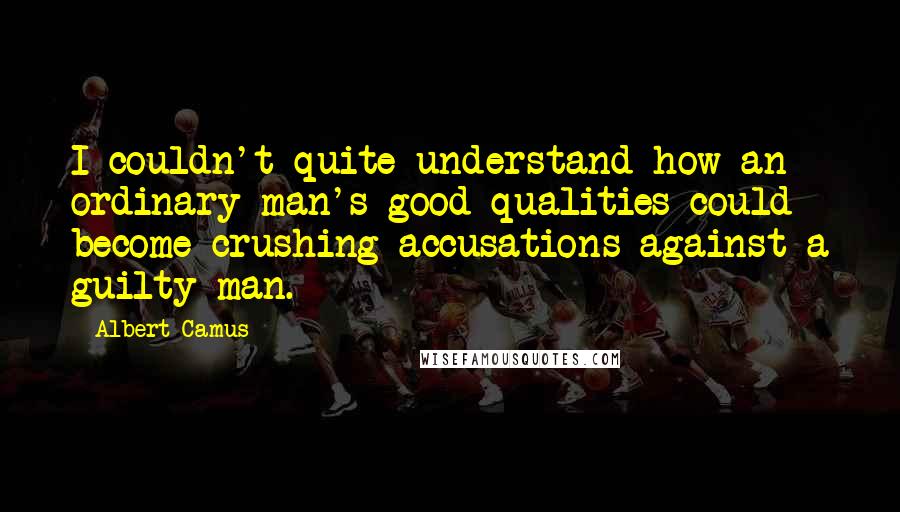 I couldn't quite understand how an ordinary man's good qualities could become crushing accusations against a guilty man.

Albert Camus

WISEFAMOUSQUOTES.COM